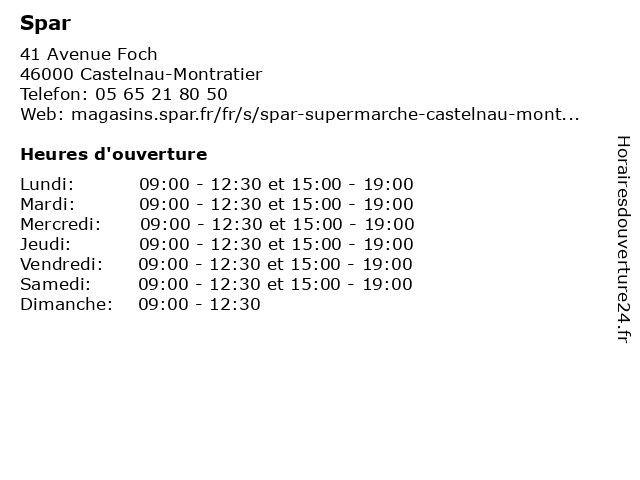 Spar

41 Avenue Foch
46000 Castelnau-Montratier
Telefon: 05 65 21 80 50
Web: magasins.spar.fr/fr/s/spar-supermarche-castelnau-mont...

Heures d'ouverture

Lundi: 09:00 - 12:30 et 15:00 - 19:00
Mardi: 09:00 - 12:30 et 15:00 - 19:00
Mercredi: 09:00 - 12:30 et 15:00 - 19:00
Jeudi: 09:00 - 12:30 et 15:00 - 19:00
Vendredi: 09:00 - 12:30 et 15:00 - 19:00
Samedi: 09:00 - 12:30 et 15:00 - 19:00
Dimanche: 09:00 - 12:30

Horairesdouverture24.fr